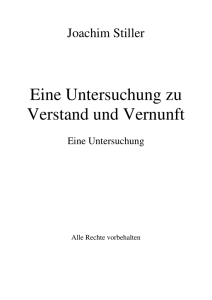 Joachim Stiller

Eine Untersuchung zu Verstand und Vernunft

Eine Untersuchung

Alle Rechte vorbehalten